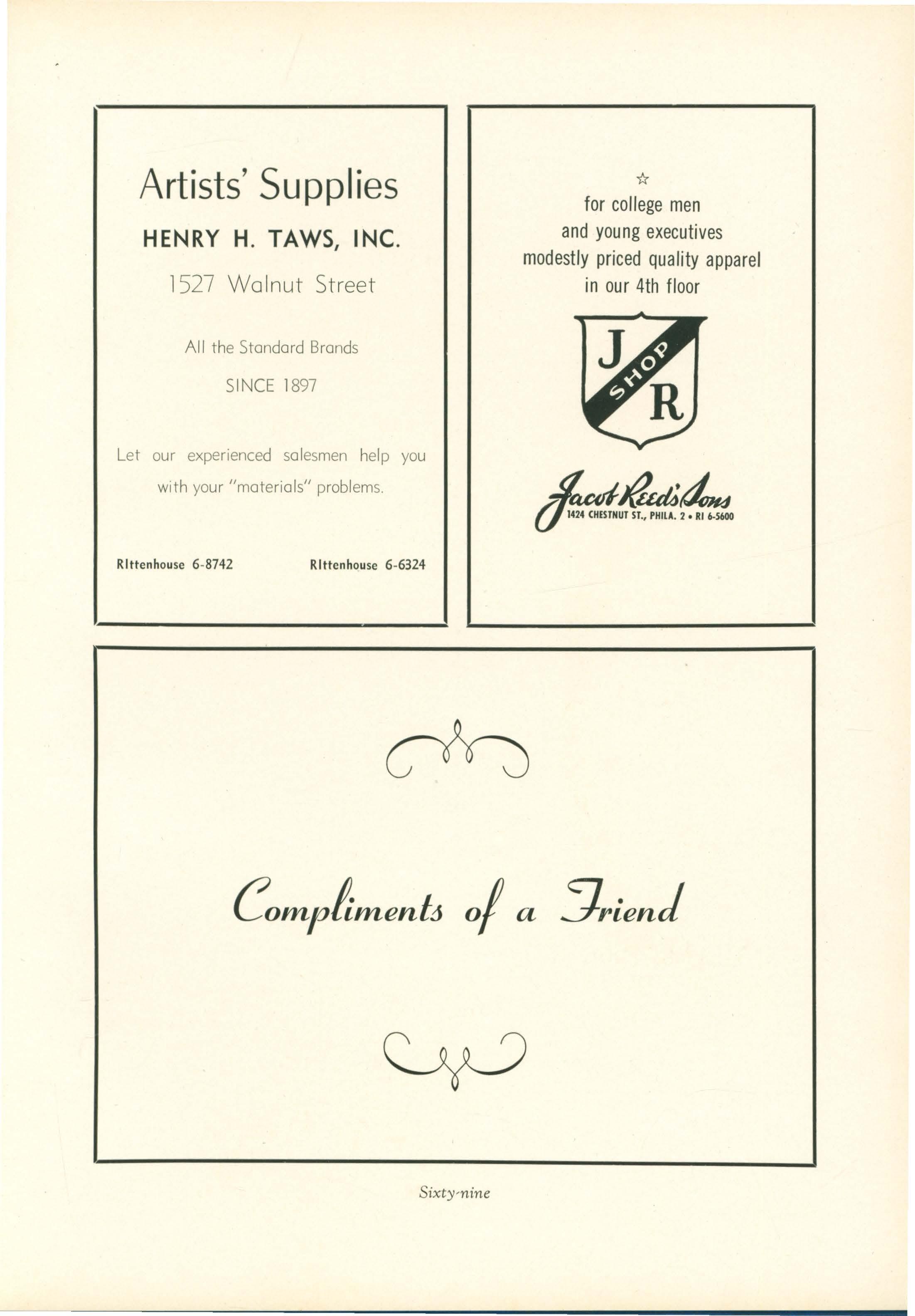 Artists' Supplies

HENRY H. TAWS, INC.

1527 Walnut Street

All the Standard Brands

SINCE 1897

Let our experienced salesmen help you with your "materials" problems.

RIttenhouse 6-8742 RIttenhouse 6-6324

☆

for college men and young executives modestly priced quality apparel in our 4th floor

J SHOP R

Jacob Reed's Sons
1424 CHESTNUT ST., PHILA. 2 • RI 6-5600

Compliments of a Friend

Sixty-nine